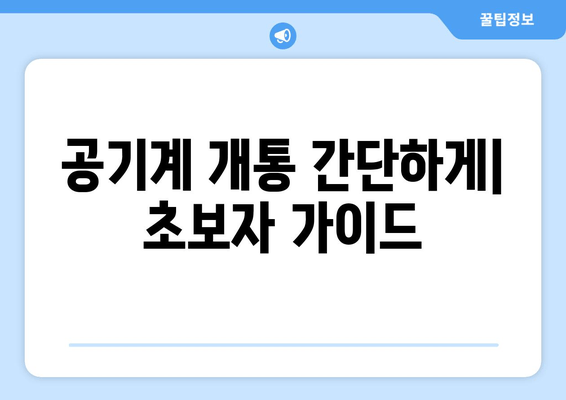 꿀팁정보

공기계 개통 간단하게| 초보자 가이드